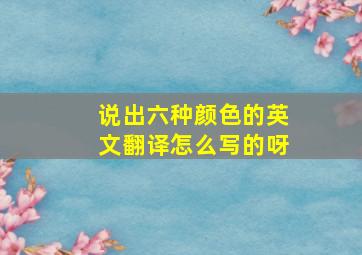 说出六种颜色的英文翻译怎么写的呀